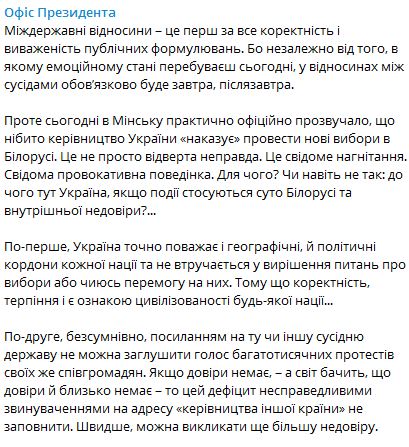 Офіс Президента
Міждержавні відносини – це перш за все коректність і виваженість публічних формулювань. Бо незалежно від того, в якому емоційному стані перебуваєш сьогодні, у відносинах між сусідами обов'язково буде завтра, післязавтра.

Проте сьогодні в Мінську практично офіційно прозвучало, що нібито керівництво України «наказує» провести нові вибори в Білорусі. Це не просто відверта неправда. Це свідоме нагнітання. Свідома провокативна поведінка. Для чого? Чи навіть не так: до чого тут Україна, якщо події стосуються суто Білорусі та внутрішньої недовіри?...

По-перше, Україна точно поважає і географічні, й політичні кордони кожної нації та не втручається у вирішення питань про вибори або чиюсь перемогу на них. Тому що коректність, терпіння і є ознакою цивілізованості будь-якої нації...

По-друге, безсумнівно, посиланням на ту чи іншу сусідню державу не можна заглушити голос багатотисячних протестів своїх же співгромадян. Якщо довіри немає, – а світ бачить, що довіри й близько немає – то цей дефіцит несправедливими звинуваченнями на адресу «керівництва іншої країни» не заповнити. Швидше, можна викликати ще більшу недовіру.